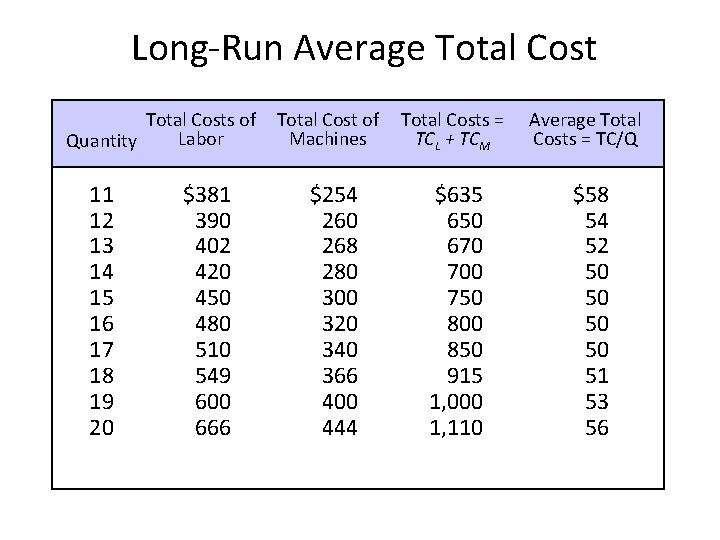 Long-Run Average Total Cost

| Quantity | Total Costs of Labor | Total Cost of Machines | Total Costs = $TC_L + TC_M$ | Average Total Costs = TC/Q |
|---|---|---|---|---|
| 11 | \$381 | \$254 | \$635 | \$58 |
| 12 | 390 | 260 | 650 | 54 |
| 13 | 402 | 268 | 670 | 52 |
| 14 | 420 | 280 | 700 | 50 |
| 15 | 450 | 300 | 750 | 50 |
| 16 | 480 | 320 | 800 | 50 |
| 17 | 510 | 340 | 850 | 50 |
| 18 | 549 | 366 | 915 | 51 |
| 19 | 600 | 400 | 1,000 | 53 |
| 20 | 666 | 444 | 1,110 | 56 |